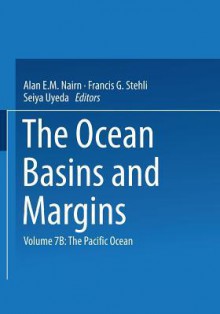 Alan E.M. Nairn · Francis G. Stehli
Seiya Uyeda Editors

The Ocean Basins and Margins

Volume 7B: The Pacific Ocean